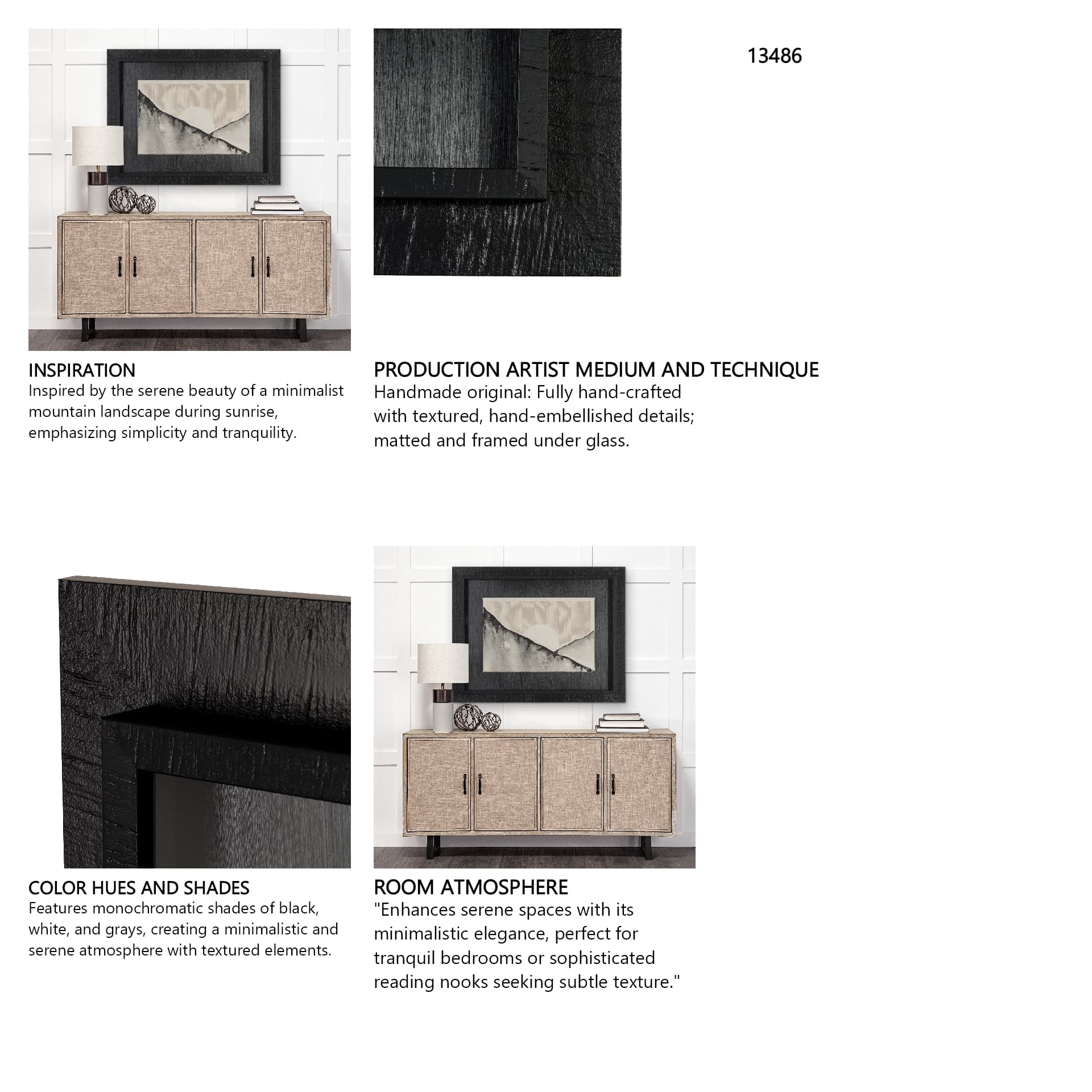 13486

INSPIRATION
Inspired by the serene beauty of a minimalist mountain landscape during sunrise, emphasizing simplicity and tranquility.

PRODUCTION ARTIST MEDIUM AND TECHNIQUE
Handmade original: Fully hand-crafted with textured, hand-embellished details; matted and framed under glass.

COLOR HUES AND SHADES
Features monochromatic shades of black, white, and grays, creating a minimalistic and serene atmosphere with textured elements.

ROOM ATMOSPHERE
"Enhances serene spaces with its minimalistic elegance, perfect for tranquil bedrooms or sophisticated reading nooks seeking subtle texture."